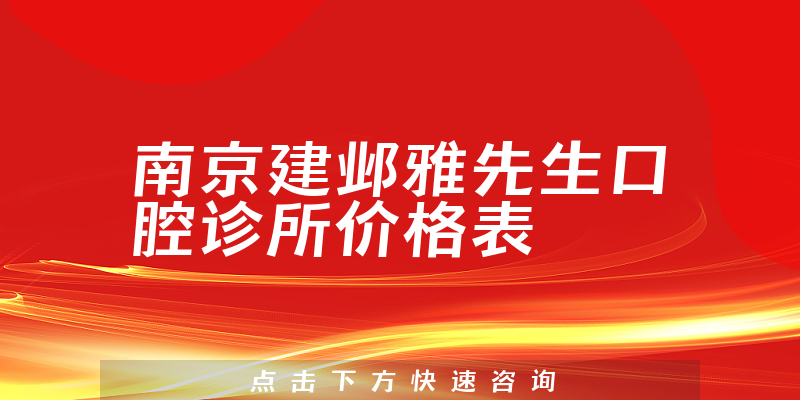 南京建邺雅先生口腔诊所价格表

点击下方快速咨询